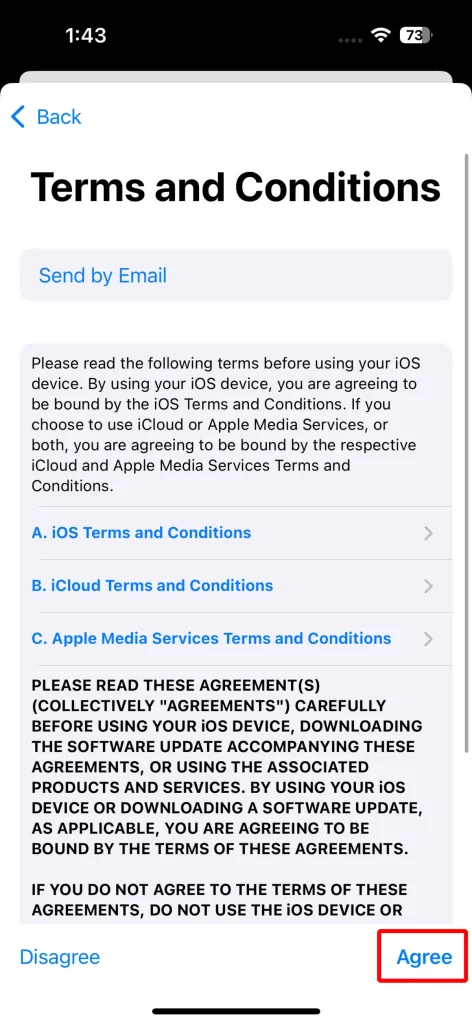 1:43

73

Back

Terms and Conditions

Send by Email

Please read the following terms before using your iOS device. By using your iOS device, you are agreeing to be bound by the iOS Terms and Conditions. If you choose to use iCloud or Apple Media Services, or both, you are agreeing to be bound by the respective iCloud and Apple Media Services Terms and Conditions.

A. iOS Terms and Conditions

B. iCloud Terms and Conditions

C. Apple Media Services Terms and Conditions

PLEASE READ THESE AGREEMENT(S) (COLLECTIVELY "AGREEMENTS") CAREFULLY BEFORE USING YOUR iOS DEVICE, DOWNLOADING THE SOFTWARE UPDATE ACCOMPANYING THESE AGREEMENTS, OR USING THE ASSOCIATED PRODUCTS AND SERVICES. BY USING YOUR iOS DEVICE OR DOWNLOADING A SOFTWARE UPDATE, AS APPLICABLE, YOU ARE AGREEING TO BE BOUND BY THE TERMS OF THESE AGREEMENTS.

IF YOU DO NOT AGREE TO THE TERMS OF THESE AGREEMENTS, DO NOT USE THE iOS DEVICE OR

Disagree

Agree